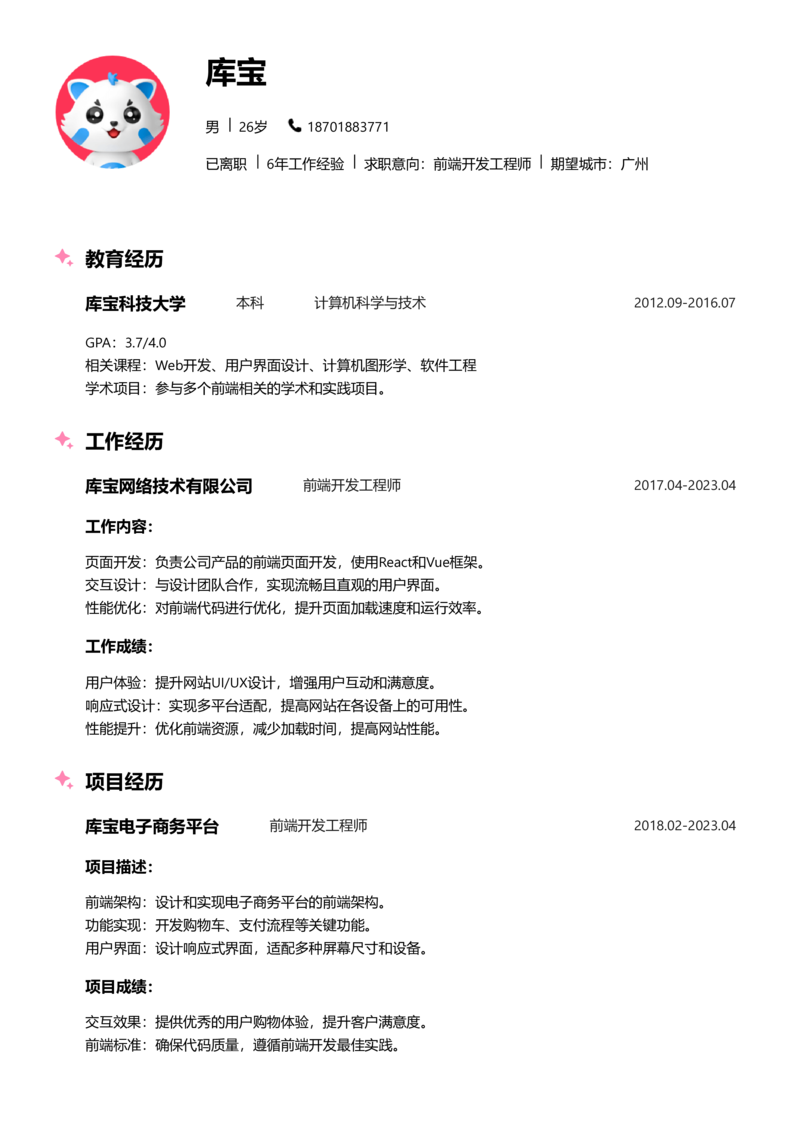 库宝

男 | 26岁 18701883771

已离职 | 6年工作经验 | 求职意向：前端开发工程师 | 期望城市：广州

教育经历

库宝科技大学 本科 计算机科学与技术 2012.09-2016.07

GPA：3.7/4.0
相关课程：Web开发、用户界面设计、计算机图形学、软件工程
学术项目：参与多个前端相关的学术和实践项目。

工作经历

库宝网络技术有限公司 前端开发工程师 2017.04-2023.04

工作内容：

页面开发：负责公司产品的前端页面开发，使用React和Vue框架。
交互设计：与设计团队合作，实现流畅且直观的用户界面。
性能优化：对前端代码进行优化，提升页面加载速度和运行效率。

工作成绩：

用户体验：提升网站UI/UX设计，增强用户互动和满意度。
响应式设计：实现多平台适配，提高网站在各设备上的可用性。
性能提升：优化前端资源，减少加载时间，提高网站性能。

项目经历

库宝电子商务平台 前端开发工程师 2018.02-2023.04

项目描述：

前端架构：设计和实现电子商务平台的前端架构。
功能实现：开发购物车、支付流程等关键功能。
用户界面：设计响应式界面，适配多种屏幕尺寸和设备。

项目成绩：

交互效果：提供优秀的用户购物体验，提升客户满意度。
前端标准：确保代码质量，遵循前端开发最佳实践。